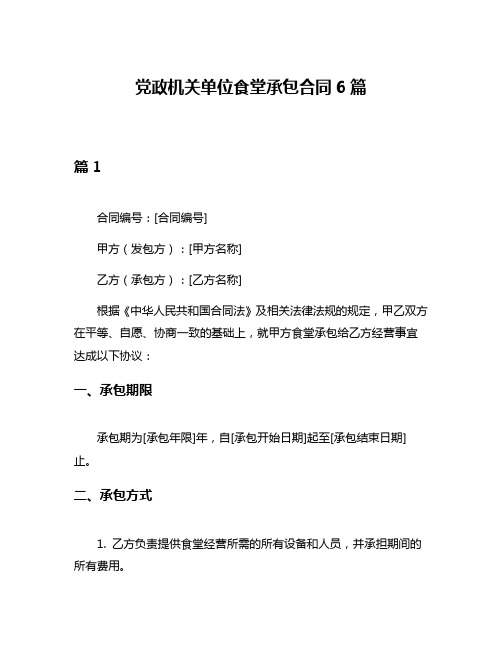 党政机关单位食堂承包合同 6 篇

篇 1

合同编号：[合同编号]

甲方（发包方）：[甲方名称]

乙方（承包方）：[乙方名称]

根据《中华人民共和国合同法》及相关法律法规的规定，甲乙双方在平等、自愿、协商一致的基础上，就甲方食堂承包给乙方经营事宜达成以下协议：

一、承包期限

承包期为[承包年限]年，自[承包开始日期]起至[承包结束日期]止。

二、承包方式

1. 乙方负责提供食堂经营所需的所有设备和人员，并承担期间的所有费用。